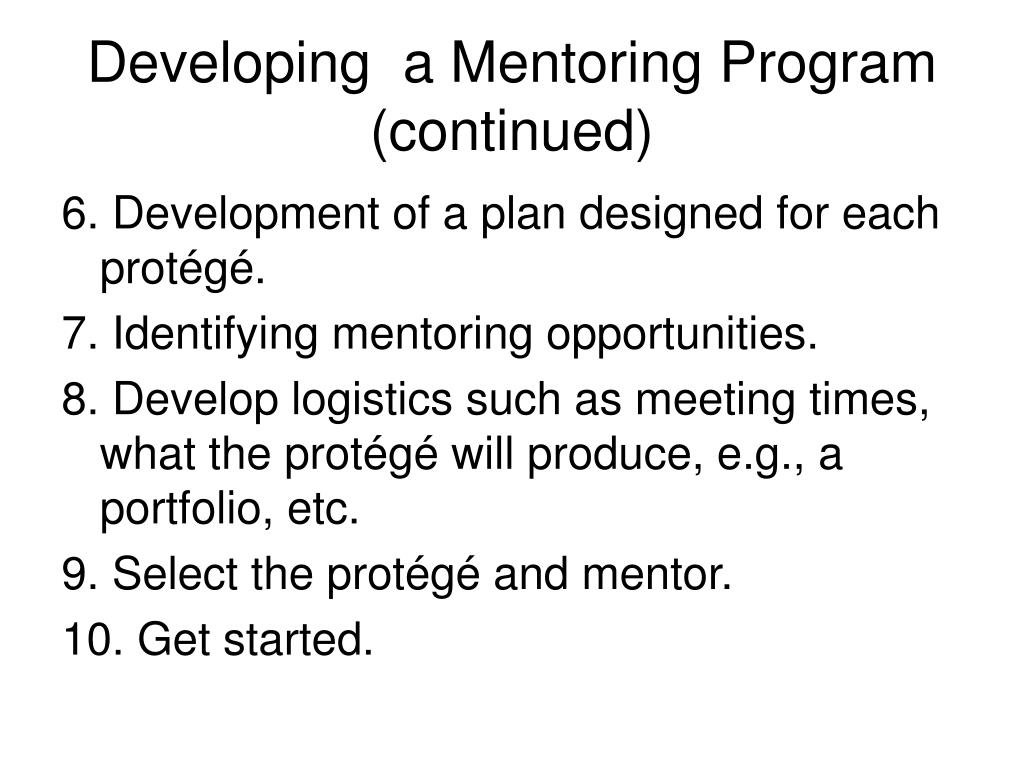 Developing a Mentoring Program (continued)

6. Development of a plan designed for each protégé.

7. Identifying mentoring opportunities.

8. Develop logistics such as meeting times, what the protégé will produce, e.g., a portfolio, etc.

9. Select the protégé and mentor.

10. Get started.